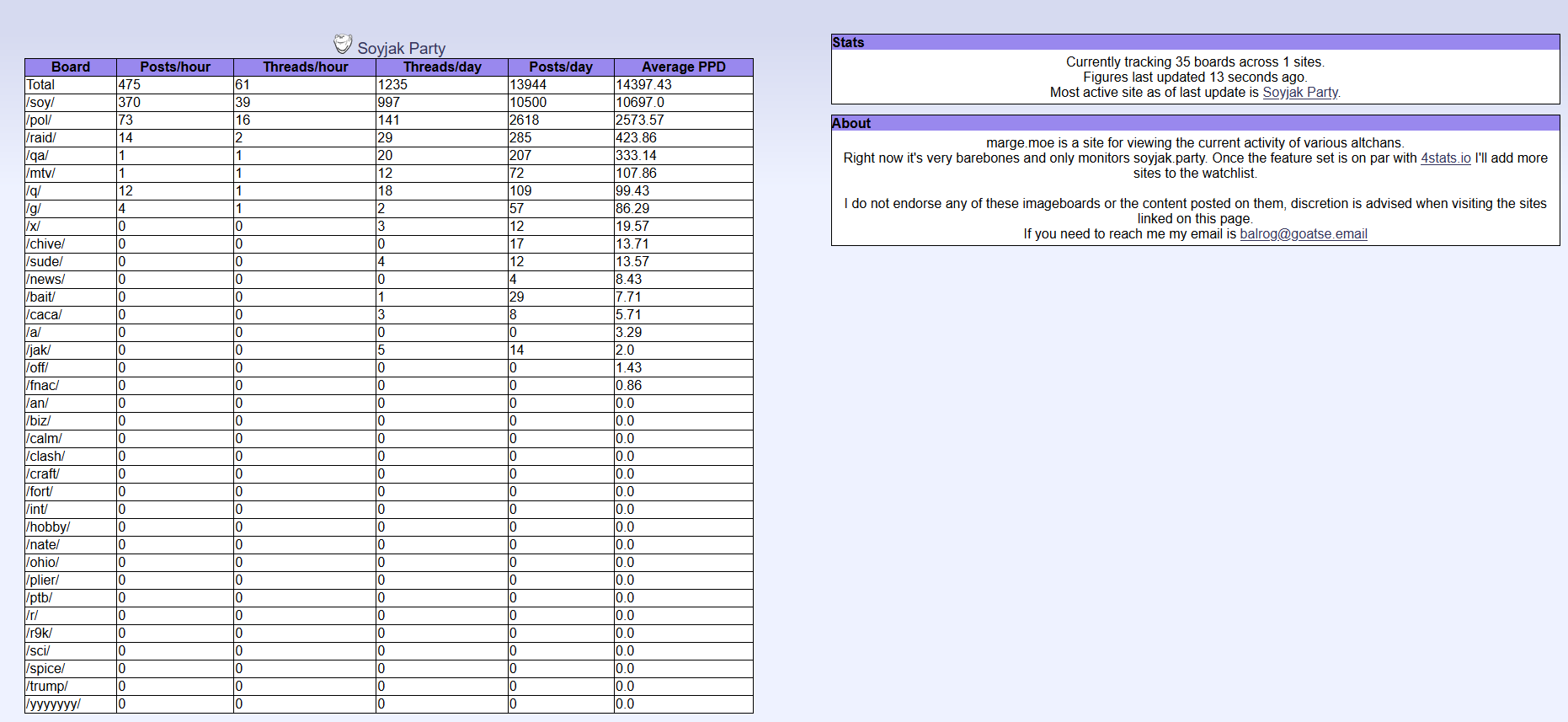 Soyjak Party

| Board | Posts/hour | Threads/hour | Threads/day | Posts/day | Average PPD |
|---|---|---|---|---|---|
| Total | 475 | 61 | 1235 | 13944 | 14397.43 |
| /soy/ | 370 | 39 | 997 | 10500 | 10697.0 |
| /pol/ | 73 | 16 | 141 | 2618 | 2573.57 |
| /raid/ | 14 | 2 | 29 | 285 | 423.86 |
| /qa/ | 1 | 1 | 20 | 207 | 333.14 |
| /mtv/ | 1 | 1 | 12 | 72 | 107.86 |
| /q/ | 12 | 1 | 18 | 109 | 99.43 |
| /g/ | 4 | 1 | 2 | 57 | 86.29 |
| /x/ | 0 | 0 | 3 | 12 | 19.57 |
| /chive/ | 0 | 0 | 0 | 17 | 13.71 |
| /sude/ | 0 | 0 | 4 | 12 | 13.57 |
| /news/ | 0 | 0 | 0 | 4 | 8.43 |
| /bait/ | 0 | 0 | 1 | 29 | 7.71 |
| /caca/ | 0 | 0 | 3 | 8 | 5.71 |
| /a/ | 0 | 0 | 0 | 0 | 3.29 |
| /jak/ | 0 | 0 | 5 | 14 | 2.0 |
| /off/ | 0 | 0 | 0 | 0 | 1.43 |
| /fnac/ | 0 | 0 | 0 | 0 | 0.86 |
| /an/ | 0 | 0 | 0 | 0 | 0.0 |
| /biz/ | 0 | 0 | 0 | 0 | 0.0 |
| /calm/ | 0 | 0 | 0 | 0 | 0.0 |
| /clash/ | 0 | 0 | 0 | 0 | 0.0 |
| /craft/ | 0 | 0 | 0 | 0 | 0.0 |
| /fort/ | 0 | 0 | 0 | 0 | 0.0 |
| /int/ | 0 | 0 | 0 | 0 | 0.0 |
| /hobby/ | 0 | 0 | 0 | 0 | 0.0 |
| /nate/ | 0 | 0 | 0 | 0 | 0.0 |
| /ohio/ | 0 | 0 | 0 | 0 | 0.0 |
| /plier/ | 0 | 0 | 0 | 0 | 0.0 |
| /ptb/ | 0 | 0 | 0 | 0 | 0.0 |
| /r/ | 0 | 0 | 0 | 0 | 0.0 |
| /r9k/ | 0 | 0 | 0 | 0 | 0.0 |
| /sci/ | 0 | 0 | 0 | 0 | 0.0 |
| /spice/ | 0 | 0 | 0 | 0 | 0.0 |
| /trump/ | 0 | 0 | 0 | 0 | 0.0 |
| /yyyyyyy/ | 0 | 0 | 0 | 0 | 0.0 |

Stats

Currently tracking 35 boards across 1 sites.
Figures last updated 13 seconds ago.
Most active site as of last update is Soyjak Party.

About

marge.moe is a site for viewing the current activity of various altchans.
Right now it's very barebones and only monitors soyjak.party. Once the feature set is on par with 4stats.io I'll add more sites to the watchlist.

I do not endorse any of these imageboards or the content posted on them, discretion is advised when visiting the sites linked on this page.
If you need to reach me my email is balrog@goatse.email